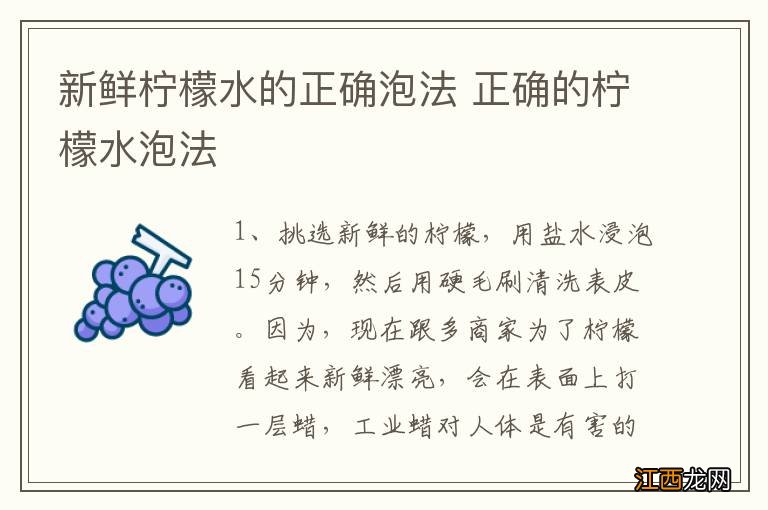 新鲜柠檬水的正确泡法 正确的柠檬水泡法

1、挑选新鲜的柠檬，用盐水浸泡15分钟，然后用硬毛刷清洗表皮。因为，现在跟多商家为了柠檬看起来新鲜漂亮，会在表面上打一层蜡，工业蜡对人体是有害的

江西龙网